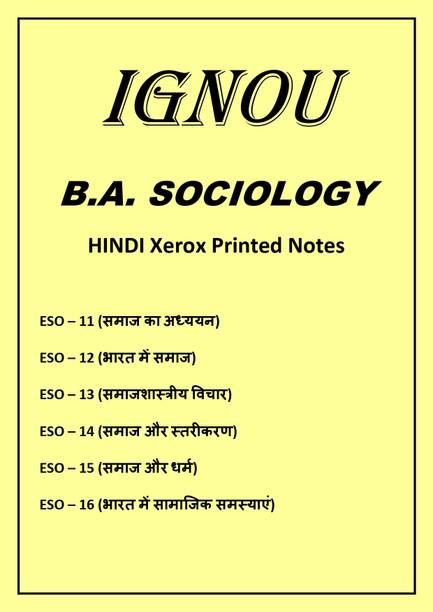 IGNOU

B.A. SOCIOLOGY

HINDI Xerox Printed Notes

ESO – 11 (समाज का अध्ययन)

ESO – 12 (भारत में समाज)

ESO – 13 (समाजशास्त्रीय विचार)

ESO – 14 (समाज और स्तरीकरण)

ESO – 15 (समाज और धर्म)

ESO – 16 (भारत में सामाजिक समस्याएं)